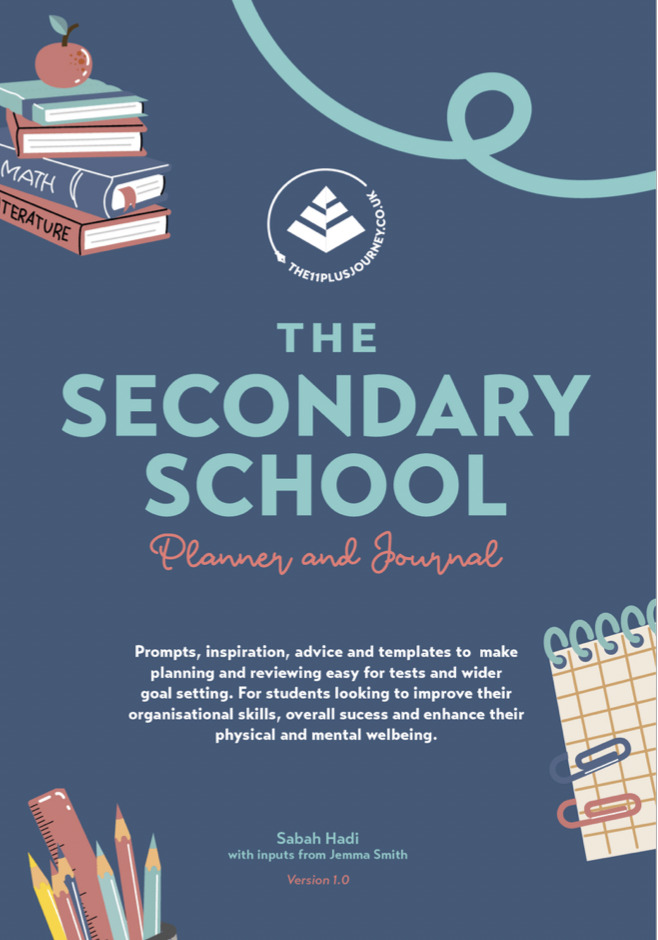 MATH

TERATURE

THE11PLUSJOURNEY.CO.UK

THE

SECONDARY SCHOOL

Planner and Journal

Prompts, inspiration, advice and templates to make planning and reviewing easy for tests and wider goal setting. For students looking to improve their organisational skills, overall sucess and enhance their physical and mental welbeing.

Sabah Hadi
with inputs from Jemma Smith

Version 1.0